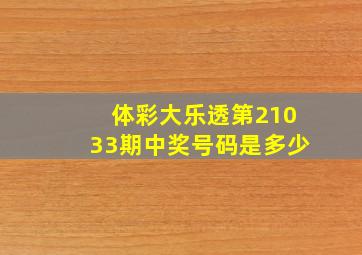 体彩大乐透第21033期中奖号码是多少